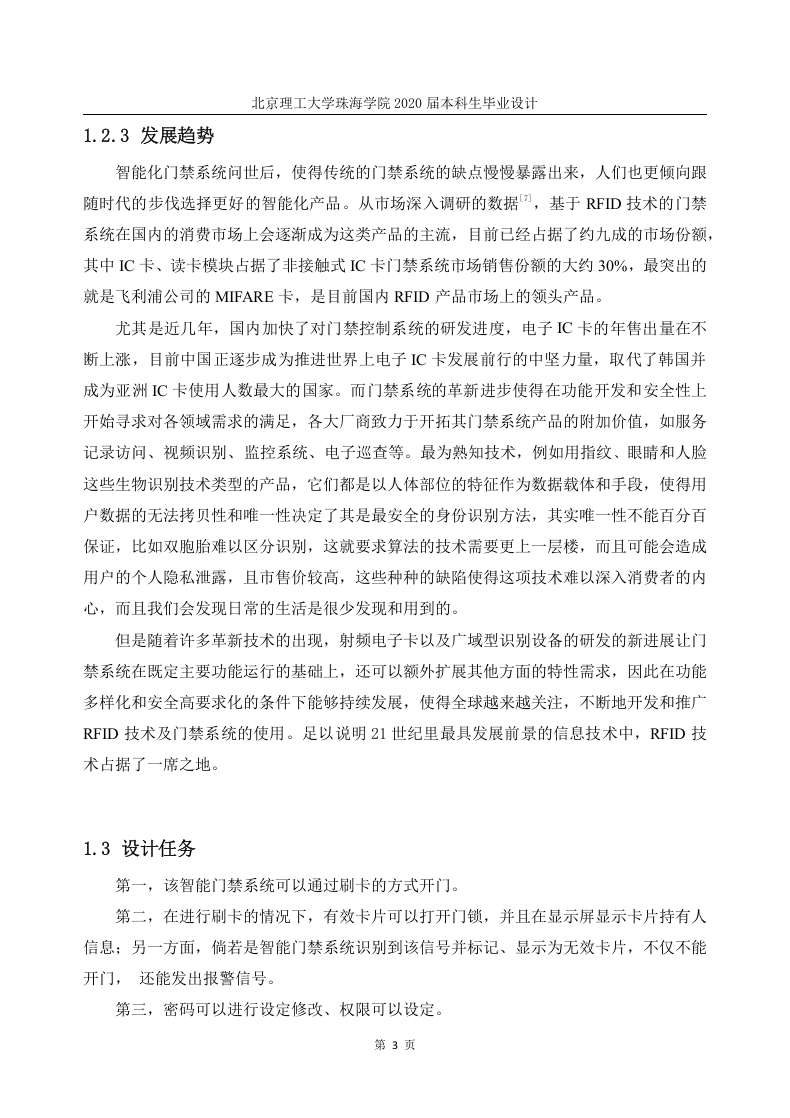 北京理工大学珠海学院 2020 届本科生毕业设计

1.2.3 发展趋势

智能化门禁系统问世后，使得传统的门禁系统的缺点慢慢暴露出来，人们也更倾向跟随时代的步伐选择更好的智能化产品。从市场深入调研的数据$^{[7]}$，基于 RFID 技术的门禁系统在国内的消费市场上会逐渐成为这类产品的主流，目前已经占据了约九成的市场份额，其中 IC 卡、读卡模块占据了非接触式 IC 卡门禁系统市场销售份额的大约 30%，最突出的就是飞利浦公司的 MIFARE 卡，是目前国内 RFID 产品市场上的领头产品。

尤其是近几年，国内加快了对门禁控制系统的研发进度，电子 IC 卡的年售出量在不断上涨，目前中国正逐步成为推进世界上电子 IC 卡发展前行的中坚力量，取代了韩国并成为亚洲 IC 卡使用人数最大的国家。而门禁系统的革新进步使得在功能开发和安全性上开始寻求对各领域需求的满足，各大厂商致力于开拓其门禁系统产品的附加价值，如服务记录访问、视频识别、监控系统、电子巡查等。最为熟知技术，例如用指纹、眼睛和人脸这些生物识别技术类型的产品，它们都是以人体部位的特征作为数据载体和手段，使得用户数据的无法拷贝性和唯一性决定了其是最安全的身份识别方法，其实唯一性不能百分百保证，比如双胞胎难以区分识别，这就要求算法的技术需要更上一层楼，而且可能会造成用户的个人隐私泄露，且市售价较高，这些种种的缺陷使得这项技术难以深入消费者的内心，而且我们会发现日常的生活是很少发现和用到的。

但是随着许多革新技术的出现，射频电子卡以及广域型识别设备的研发的新进展让门禁系统在既定主要功能运行的基础上，还可以额外扩展其他方面的特性需求，因此在功能多样化和安全高要求化的条件下能够持续发展，使得全球越来越关注，不断地开发和推广 RFID 技术及门禁系统的使用。足以说明 21 世纪里最具发展前景的信息技术中，RFID 技术占据了一席之地。

1.3 设计任务

第一，该智能门禁系统可以通过刷卡的方式开门。

第二，在进行刷卡的情况下，有效卡片可以打开门锁，并且在显示屏显示卡片持有人信息；另一方面，倘若是智能门禁系统识别到该信号并标记、显示为无效卡片，不仅不能开门， 还能发出报警信号。

第三，密码可以进行设定修改、权限可以设定。

第 3 页